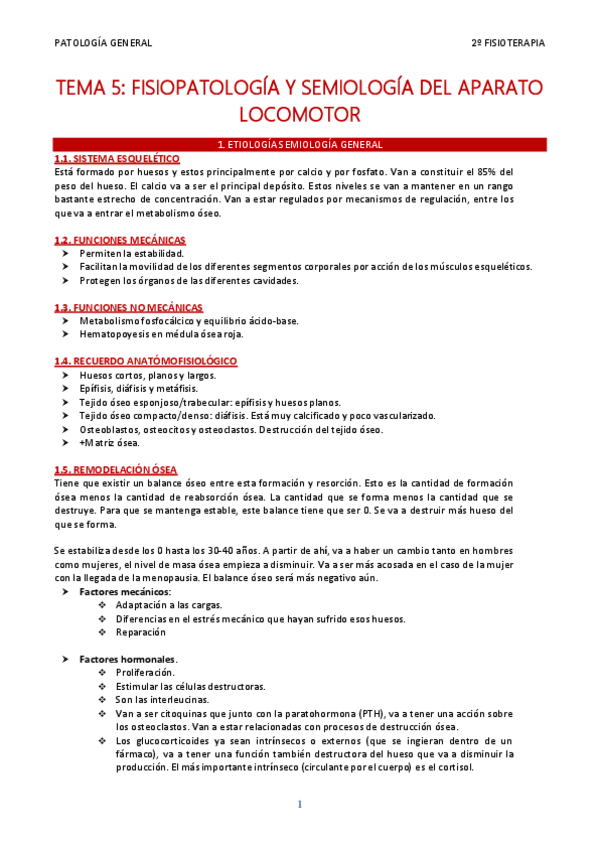 PATOLOGÍA GENERAL

2º FISIOTERAPIA

TEMA 5: FISIOPATOLOGÍA Y SEMIOLOGÍA DEL APARATO LOCOMOTOR

1. ETIOLOGÍA SEMIOLOGÍA GENERAL

1.1. SISTEMA ESQUELÉTICO
Está formado por huesos y estos principalmente por calcio y por fosfato. Van a constituir el 85% del peso del hueso. El calcio va a ser el principal depósito. Estos niveles se van a mantener en un rango bastante estrecho de concentración. Van a estar regulados por mecanismos de regulación, entre los que va a entrar el metabolismo óseo.

1.2. FUNCIONES MECÁNICAS
➤ Permiten la estabilidad.
➤ Facilitan la movilidad de los diferentes segmentos corporales por acción de los músculos esqueléticos.
➤ Protegen los órganos de las diferentes cavidades.

1.3. FUNCIONES NO MECÁNICAS
➤ Metabolismo fosfocálcico y equilibrio ácido-base.
➤ Hematopoyesis en médula ósea roja.

1.4. RECUERDO ANATÓMOFISIOLÓGICO
➤ Huesos cortos, planos y largos.
➤ Epífisis, diáfisis y metáfisis.
➤ Tejido óseo esponjoso/trabecular: epífisis y huesos planos.
➤ Tejido óseo compacto/denso: diáfisis. Está muy calcificado y poco vascularizado.
➤ Osteoblastos, osteocitos y osteoclastos. Destrucción del tejido óseo.
➤ +Matriz ósea.

1.5. REMODELACIÓN ÓSEA
Tiene que existir un balance óseo entre esta formación y resorción. Esto es la cantidad de formación ósea menos la cantidad de reabsorción ósea. La cantidad que se forma menos la cantidad que se destruye. Para que se mantenga estable, este balance tiene que ser 0. Se va a destruir más hueso del que se forma.

Se estabiliza desde los 0 hasta los 30-40 años. A partir de ahí, va a haber un cambio tanto en hombres como mujeres, el nivel de masa ósea empieza a disminuir. Va a ser más acosada en el caso de la mujer con la llegada de la menopausia. El balance óseo será más negativo aún.
➤ Factores mecánicos:
❖ Adaptación a las cargas.
❖ Diferencias en el estrés mecánico que hayan sufrido esos huesos.
❖ Reparación

➤ Factores hormonales.
❖ Proliferación.
❖ Estimular las células destructoras.
❖ Son las interleucinas.
❖ Van a ser citoquinas que junto con la paratohormona (PTH), va a tener una acción sobre los osteoclastos. Van a estar relacionadas con procesos de destrucción ósea.
❖ Los glucocorticoides ya sean intrínsecos o externos (que se ingieran dentro de un fármaco), va a tener una función también destructora del hueso que va a disminuir la producción. El más importante intrínseco (circulante por el cuerpo) es el cortisol.

1